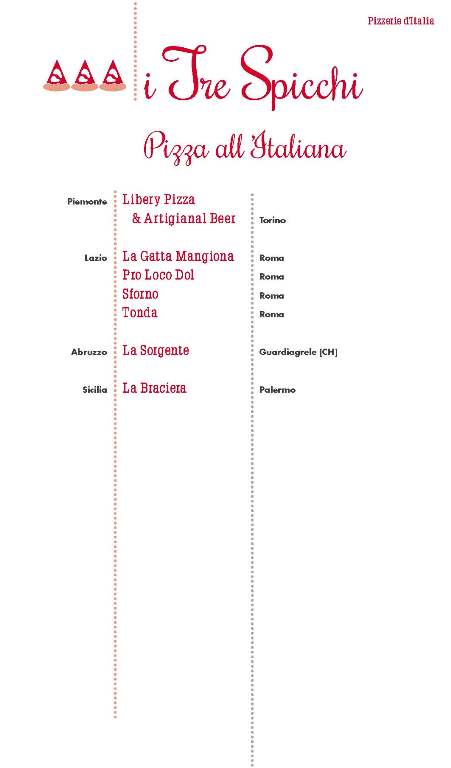 Pizzerie d'Italia

i Tre Spicchi

Pizza all'Italiana

| | | |
|---|---|---|
| Piemonte | Libery Pizza & Artigianal Beer | Torino |
| Lazio | La Gatta Mangiona | Roma |
| | Pro Loco Dol | Roma |
| | Sforno | Roma |
| | Tonda | Roma |
| Abruzzo | La Sorgente | Guardiagrele (CH) |
| Sicilia | La Braciera | Palermo |